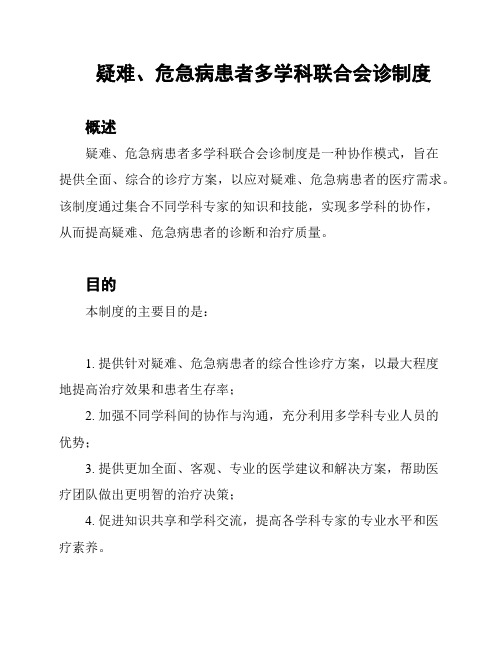 疑难、危急病患者多学科联合会诊制度

概述

疑难、危急病患者多学科联合会诊制度是一种协作模式，旨在提供全面、综合的诊疗方案，以应对疑难、危急病患者的医疗需求。该制度通过集合不同学科专家的知识和技能，实现多学科的协作，从而提高疑难、危急病患者的诊断和治疗质量。

目的

本制度的主要目的是：

1. 提供针对疑难、危急病患者的综合性诊疗方案，以最大程度地提高治疗效果和患者生存率；

2. 加强不同学科间的协作与沟通，充分利用多学科专业人员的优势；

3. 提供更加全面、客观、专业的医学建议和解决方案，帮助医疗团队做出更明智的治疗决策；

4. 促进知识共享和学科交流，提高各学科专家的专业水平和医疗素养。